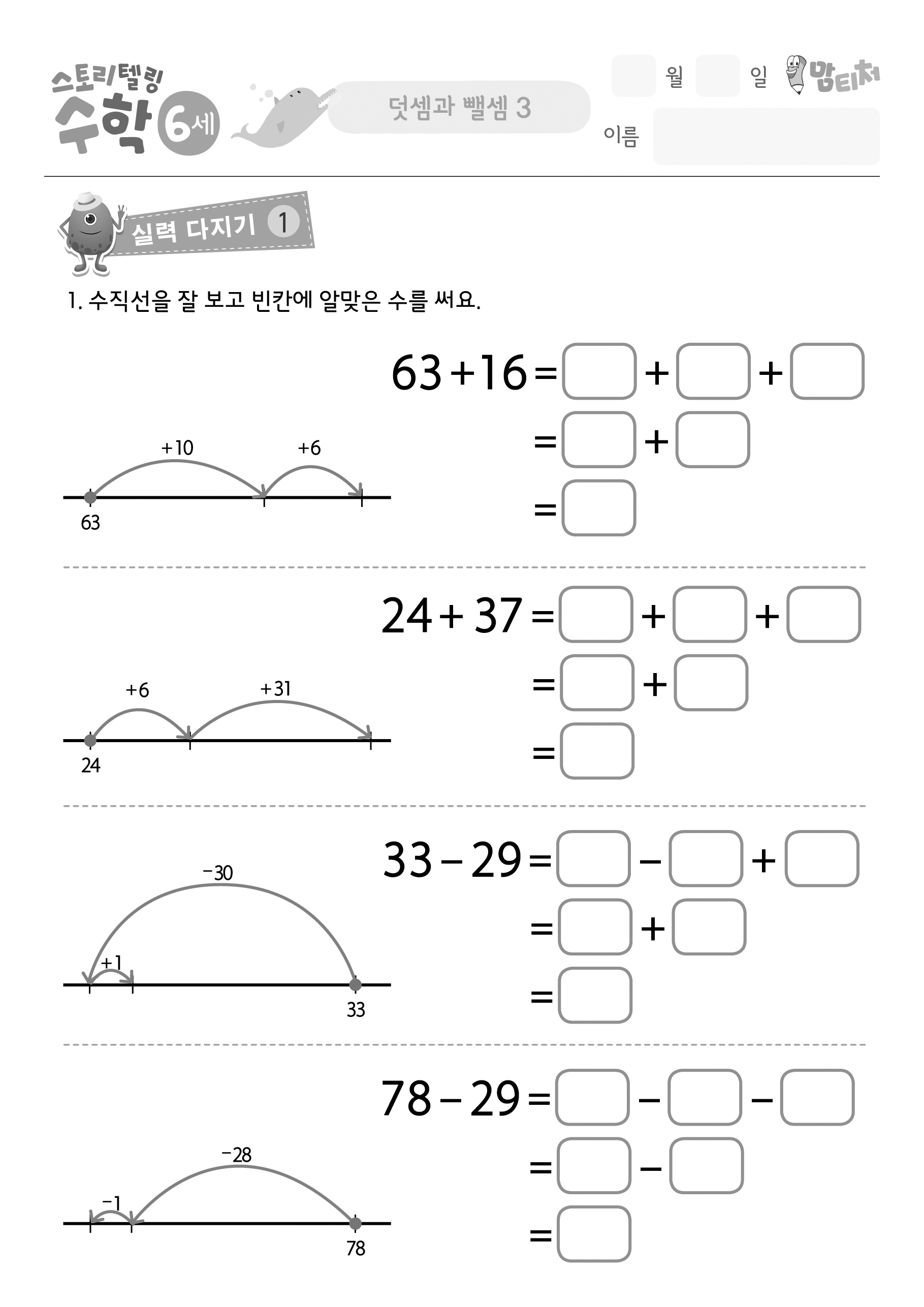 스토리텔링 수학 6세

덧셈과 뺄셈 3

월 일 맘티처

이름

실력 다지기 1

1. 수직선을 잘 보고 빈칸에 알맞은 수를 써요.

+10 +6

63

$63+16=\square+\square+\square$
$=\square+\square$
$=\square$

+6 +31

24

$24+37=\square+\square+\square$
$=\square+\square$
$=\square$

−30

+1

33

$33-29=\square-\square+\square$
$=\square+\square$
$=\square$

−28

−1

78

$78-29=\square-\square-\square$
$=\square-\square$
$=\square$